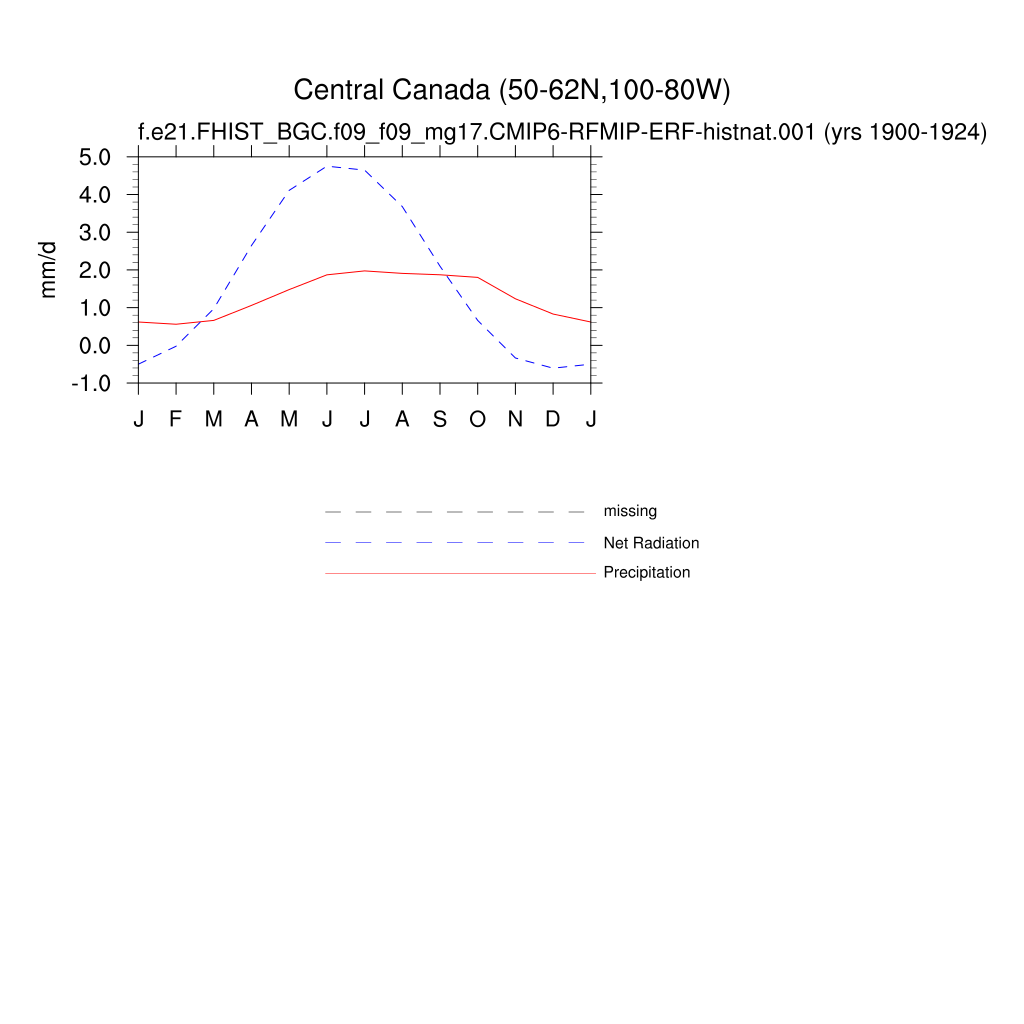 Central Canada (50-62N,100-80W)
f.e21.FHIST_BGC.f09_f09_mg17.CMIP6-RFMIP-ERF-histnat.001 (yrs 1900-1924)

mm/d

5.0
4.0
3.0
2.0
1.0
0.0
-1.0

J F M A M J J A S O N D J

missing
Net Radiation
Precipitation